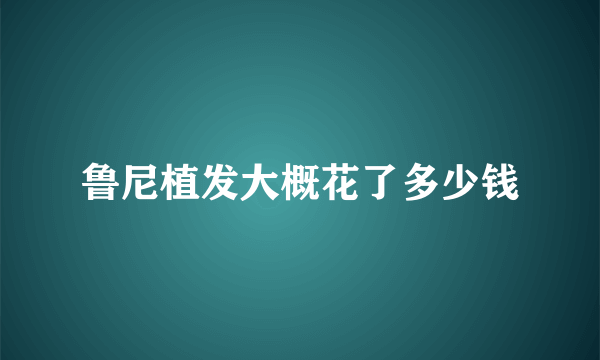 鲁尼植发大概花了多少钱